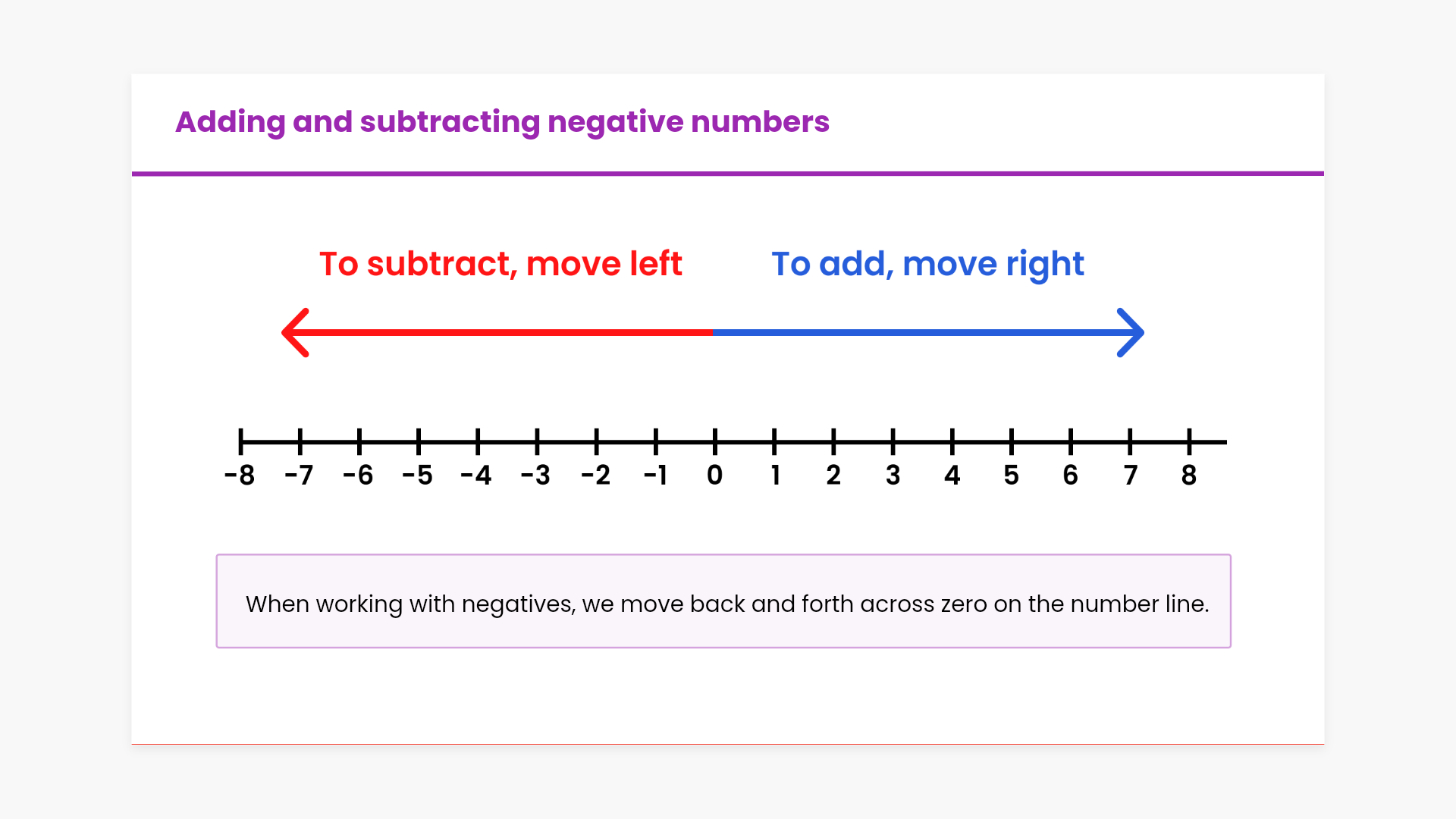 Adding and subtracting negative numbers

To subtract, move left

To add, move right

-8 -7 -6 -5 -4 -3 -2 -1 0 1 2 3 4 5 6 7 8

When working with negatives, we move back and forth across zero on the number line.